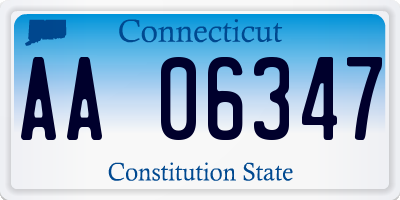 Connecticut

AA 06347

Constitution State